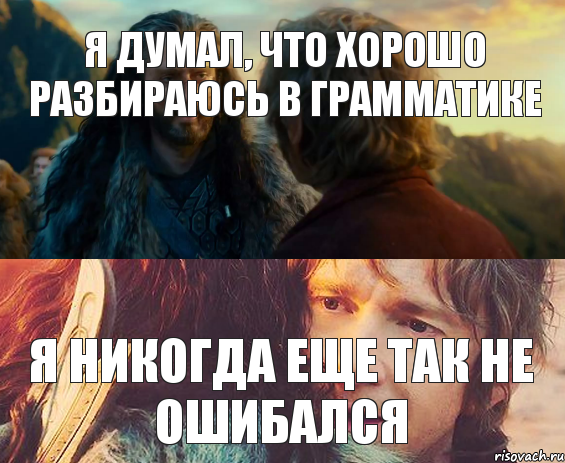 Я ДУМАЛ, ЧТО ХОРОШО РАЗБИРАЮСЬ В ГРАММАТИКЕ

Я НИКОГДА ЕЩЕ ТАК НЕ ОШИБАЛСЯ

risovach.ru